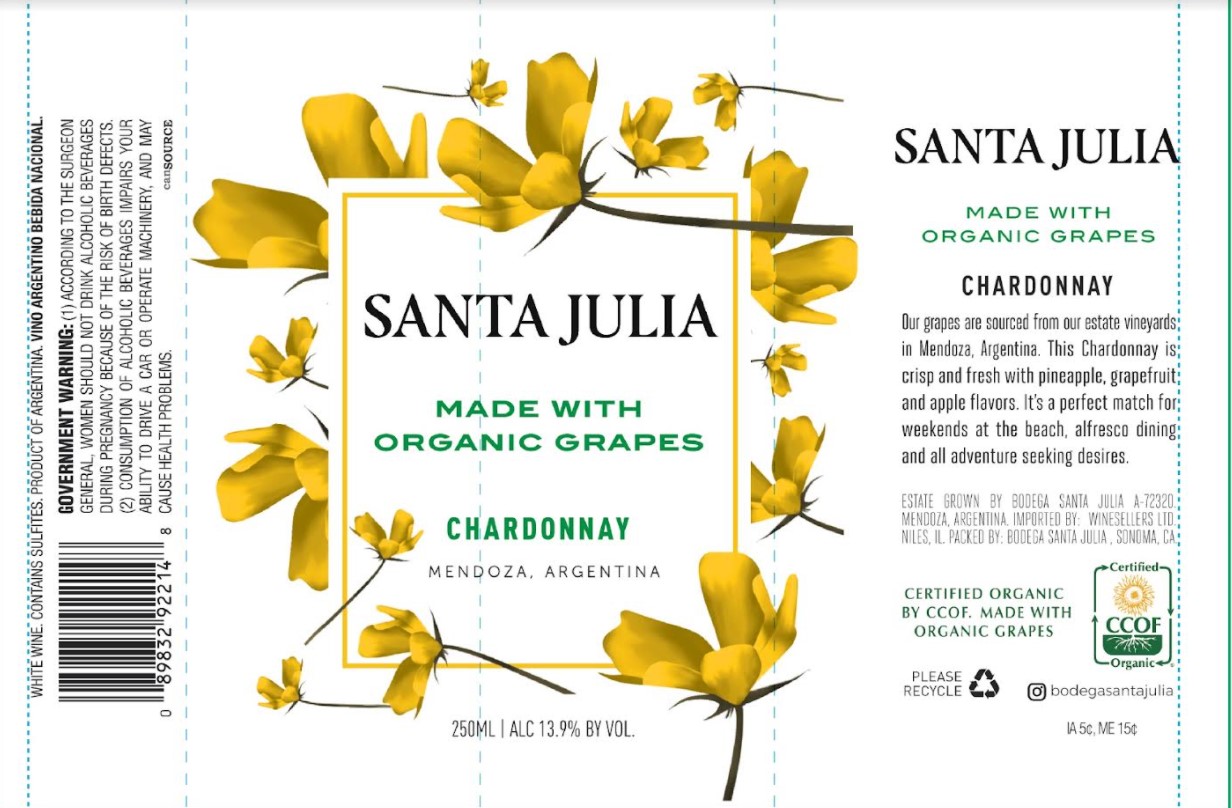 WHITE WINE. CONTAINS SULFITES. PRODUCT OF ARGENTINA. VINO ARGENTINO BEBIDA NACIONAL.

GOVERNMENT WARNING: (1) ACCORDING TO THE SURGEON GENERAL, WOMEN SHOULD NOT DRINK ALCOHOLIC BEVERAGES DURING PREGNANCY BECAUSE OF THE RISK OF BIRTH DEFECTS. (2) CONSUMPTION OF ALCOHOLIC BEVERAGES IMPAIRS YOUR ABILITY TO DRIVE A CAR OR OPERATE MACHINERY, AND MAY CAUSE HEALTH PROBLEMS.

canSOURCE

0 89832 92214 8

SANTA JULIA

MADE WITH
ORGANIC GRAPES

CHARDONNAY

MENDOZA, ARGENTINA

250ML | ALC 13.9% BY VOL.

SANTA JULIA

MADE WITH
ORGANIC GRAPES

CHARDONNAY

Our grapes are sourced from our estate vineyards in Mendoza, Argentina. This Chardonnay is crisp and fresh with pineapple, grapefruit and apple flavors. It's a perfect match for weekends at the beach, alfresco dining and all adventure seeking desires.

ESTATE GROWN BY BODEGA SANTA JULIA A-72320. MENDOZA, ARGENTINA. IMPORTED BY: WINESELLERS LTD. NILES, IL. PACKED BY: BODEGA SANTA JULIA , SONOMA, CA

CERTIFIED ORGANIC
BY CCOF. MADE WITH
ORGANIC GRAPES

Certified
CCOF
Organic

PLEASE
RECYCLE

bodegasantajulia

IA 5¢, ME 15¢